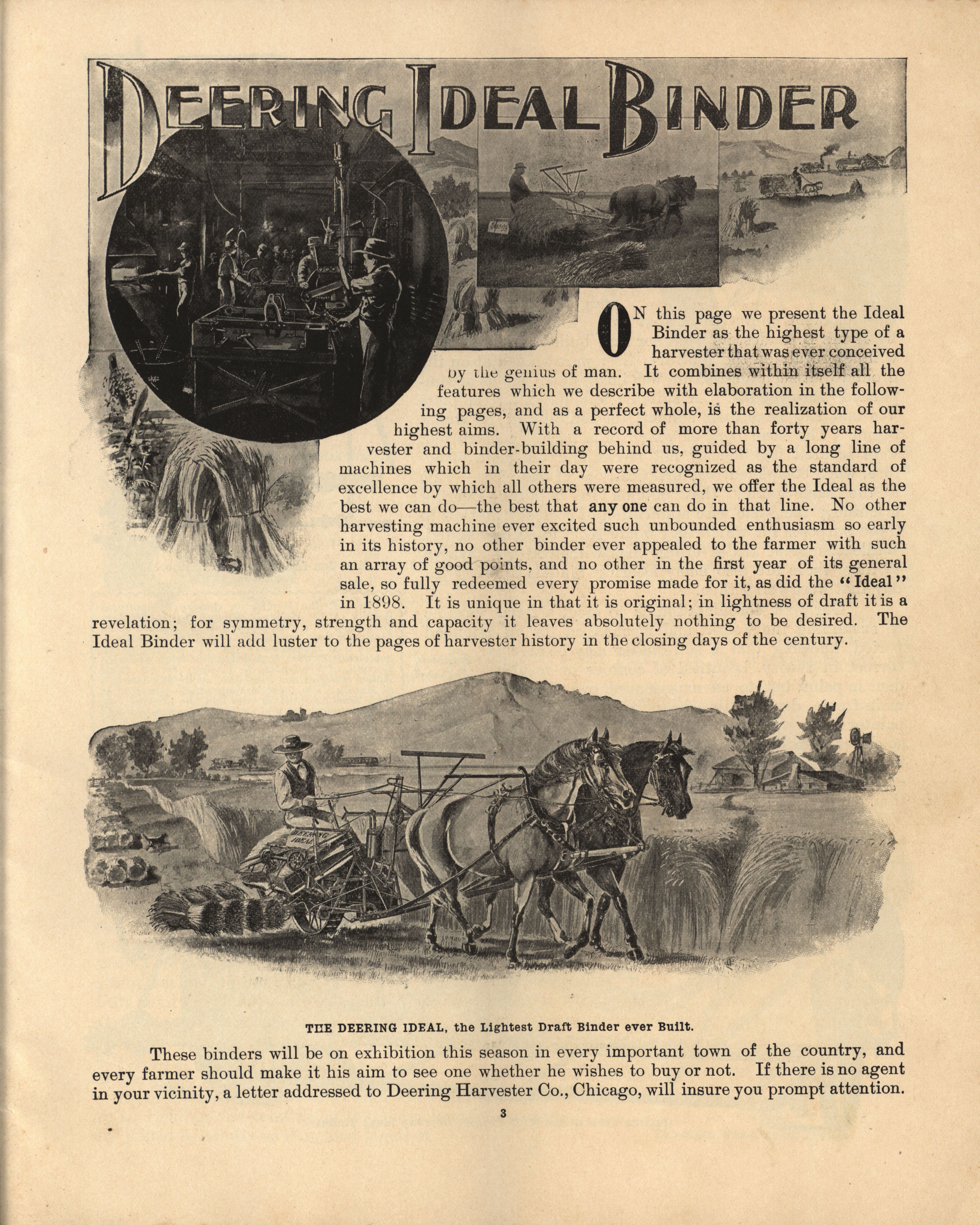 DEERING IDEAL BINDER

ON this page we present the Ideal Binder as the highest type of a harvester that was ever conceived by the genius of man. It combines within itself all the features which we describe with elaboration in the following pages, and as a perfect whole, is the realization of our highest aims. With a record of more than forty years harvester and binder-building behind us, guided by a long line of machines which in their day were recognized as the standard of excellence by which all others were measured, we offer the Ideal as the best we can do—the best that any one can do in that line. No other harvesting machine ever excited such unbounded enthusiasm so early in its history, no other binder ever appealed to the farmer with such an array of good points, and no other in the first year of its general sale, so fully redeemed every promise made for it, as did the "Ideal" in 1898. It is unique in that it is original; in lightness of draft it is a revelation; for symmetry, strength and capacity it leaves absolutely nothing to be desired. The Ideal Binder will add luster to the pages of harvester history in the closing days of the century.

DEERING IDEAL

THE DEERING IDEAL, the Lightest Draft Binder ever Built.

These binders will be on exhibition this season in every important town of the country, and every farmer should make it his aim to see one whether he wishes to buy or not. If there is no agent in your vicinity, a letter addressed to Deering Harvester Co., Chicago, will insure you prompt attention.

3